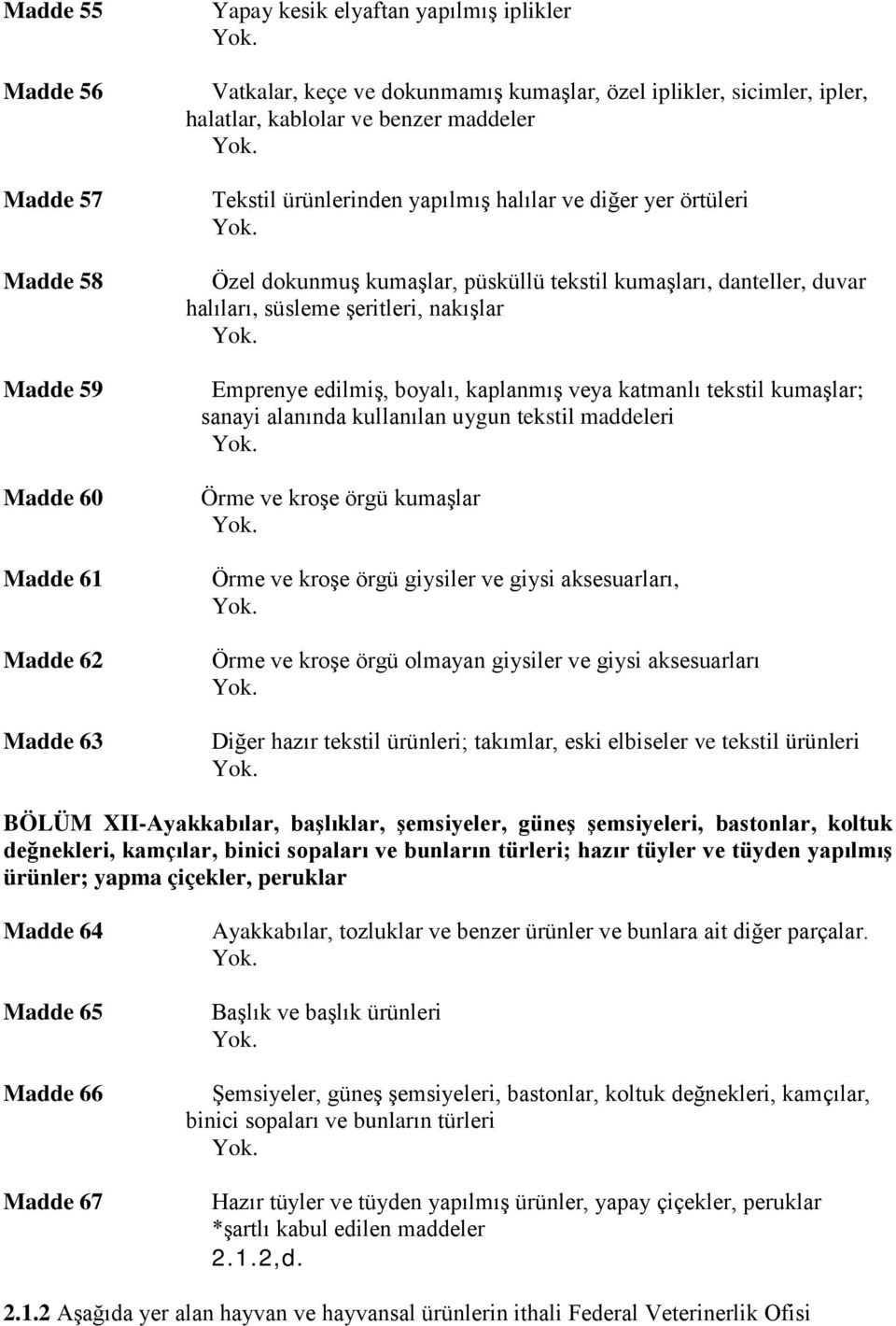 Madde 55
Yapay kesik elyaftan yapılmış iplikler
Yok.

Madde 56
Vatkalar, keçe ve dokunmamış kumaşlar, özel iplikler, sicimler, ipler, halatlar, kablolar ve benzer maddeler
Yok.

Madde 57
Tekstil ürünlerinden yapılmış halılar ve diğer yer örtüleri
Yok.

Madde 58
Özel dokunmuş kumaşlar, püsküllü tekstil kumaşları, danteller, duvar halıları, süsleme şeritleri, nakışlar
Yok.

Madde 59
Emprenye edilmiş, boyalı, kaplanmış veya katmanlı tekstil kumaşlar; sanayi alanında kullanılan uygun tekstil maddeleri
Yok.

Madde 60
Örme ve kroşe örgü kumaşlar
Yok.

Madde 61
Örme ve kroşe örgü giysiler ve giysi aksesuarları,
Yok.

Madde 62
Örme ve kroşe örgü olmayan giysiler ve giysi aksesuarları
Yok.

Madde 63
Diğer hazır tekstil ürünleri; takımlar, eski elbiseler ve tekstil ürünleri
Yok.

BÖLÜM XII-Ayakkabılar, başlıklar, şemsiyeler, güneş şemsiyeleri, bastonlar, koltuk değnekleri, kamçılar, binici sopaları ve bunların türleri; hazır tüyler ve tüyden yapılmış ürünler; yapma çiçekler, peruklar

Madde 64
Ayakkabılar, tozluklar ve benzer ürünler ve bunlara ait diğer parçalar.
Yok.

Madde 65
Başlık ve başlık ürünleri
Yok.

Madde 66
Şemsiyeler, güneş şemsiyeleri, bastonlar, koltuk değnekleri, kamçılar, binici sopaları ve bunların türleri
Yok.

Madde 67
Hazır tüyler ve tüyden yapılmış ürünler, yapay çiçekler, peruklar
*şartlı kabul edilen maddeler
2.1.2,d.

2.1.2 Aşağıda yer alan hayvan ve hayvansal ürünlerin ithali Federal Veterinerlik Ofisi